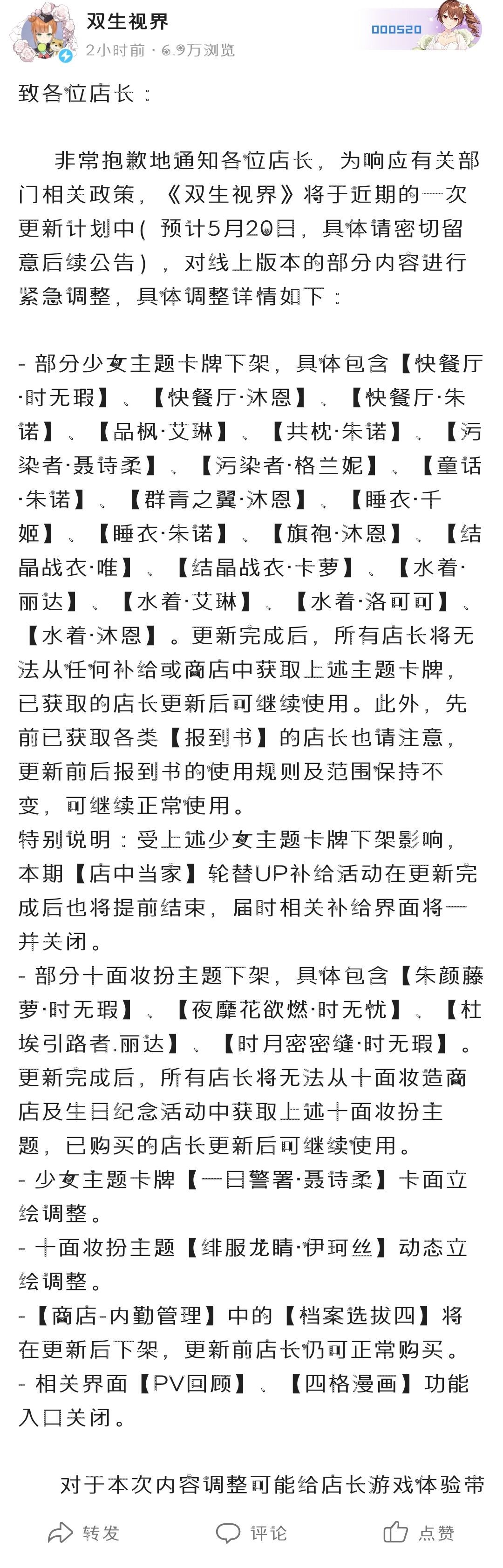 双生视界
2小时前 · 6.9万浏览
000520

致各位店长：

非常抱歉地通知各位店长，为响应有关部门相关政策，《双生视界》将于近期的一次更新计划中（预计5月20日，具体请密切留意后续公告），对线上版本的部分内容进行紧急调整，具体调整详情如下：

- 部分少女主题卡牌下架，具体包含【快餐厅·时无瑕】、【快餐厅·沐恩】、【快餐厅·朱诺】、【品枫·艾琳】、【共枕·朱诺】、【污染者·聂诗柔】、【污染者·格兰妮】、【童话·朱诺】、【群青之翼·沐恩】、【睡衣·千姬】、【睡衣·朱诺】、【旗袍·沐恩】、【结晶战衣·唯】、【结晶战衣·卡萝】、【水着·丽达】、【水着·艾琳】、【水着·洛可可】、【水着·沐恩】。更新完成后，所有店长将无法从任何补给或商店中获取上述主题卡牌，已获取的店长更新后可继续使用。此外，先前已获取各类【报到书】的店长也请注意，更新前后报到书的使用规则及范围保持不变，可继续正常使用。
特别说明：受上述少女主题卡牌下架影响，本期【店中当家】轮替UP补给活动在更新完成后也将提前结束，届时相关补给界面将一并关闭。
- 部分十面妆扮主题下架，具体包含【朱颜藤萝·时无瑕】、【夜靡花欲燃·时无忧】、【杜埃引路者.丽达】、【时月密密缝·时无瑕】。更新完成后，所有店长将无法从十面妆造商店及生日纪念活动中获取上述十面妆扮主题，已购买的店长更新后可继续使用。
- 少女主题卡牌【一日警署·聂诗柔】卡面立绘调整。
- 十面妆扮主题【绯服龙睛·伊珂丝】动态立绘调整。
- 【商店-内勤管理】中的【档案选拔四】将在更新后下架，更新前店长仍可正常购买。
- 相关界面【PV回顾】、【四格漫画】功能入口关闭。

对于本次内容调整可能给店长游戏体验带

转发 评论 点赞